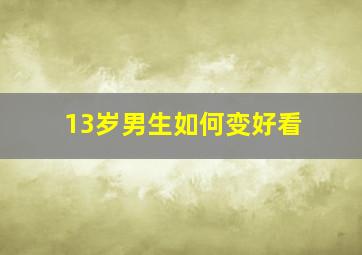 13岁男生如何变好看